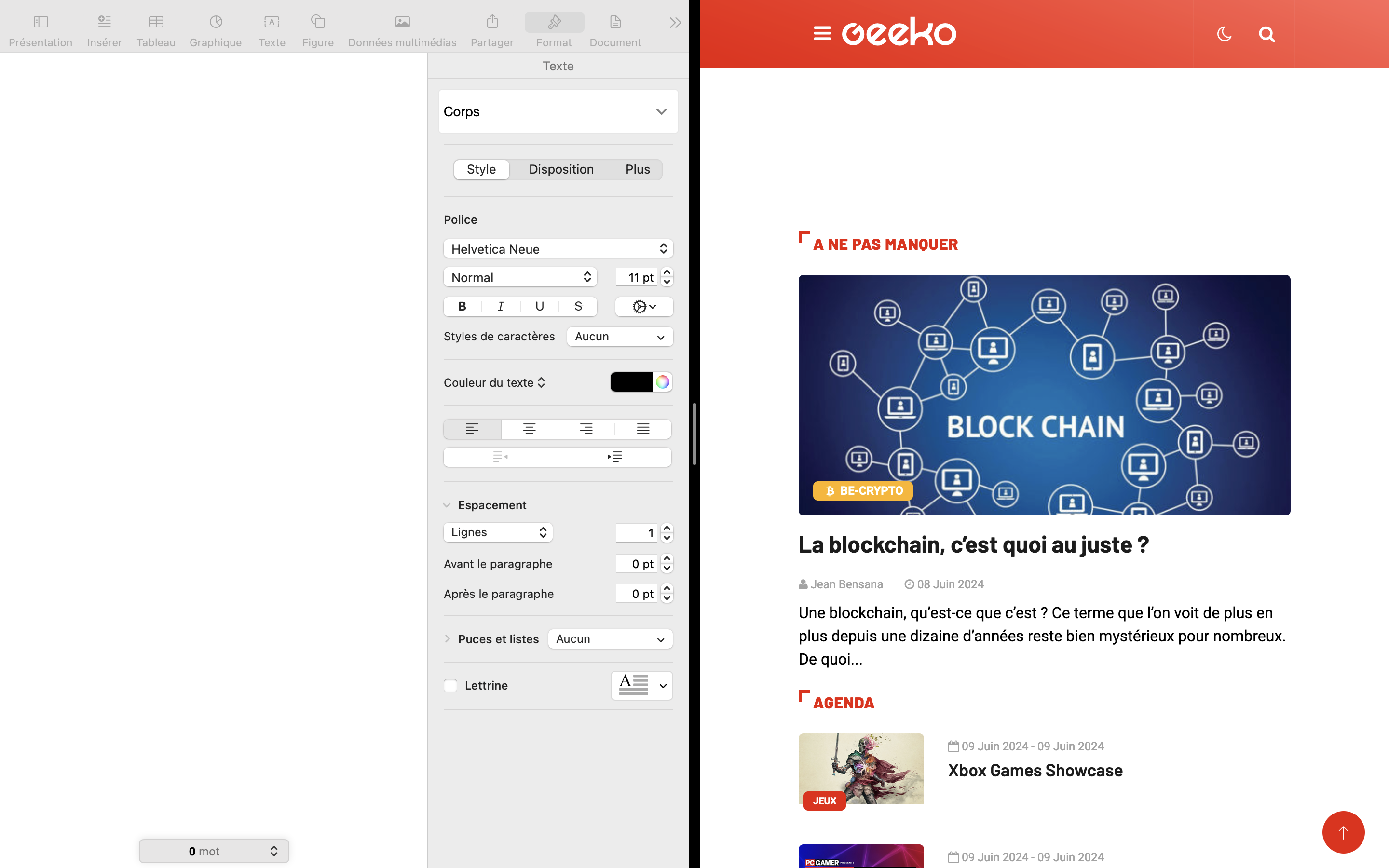 Présentation Insérer Tableau Graphique Texte Figure Données multimédias Partager Format Document

Texte

Corps

Style Disposition Plus

Police

Helvetica Neue

Normal 11 pt

B I U S

Styles de caractères Aucun

Couleur du texte

Espacement

Lignes 1

Avant le paragraphe 0 pt

Après le paragraphe 0 pt

Puces et listes Aucun

Lettrine

0 mot

geeko

A NE PAS MANQUER

BLOCK CHAIN

BE-CRYPTO

La blockchain, c'est quoi au juste ?

Jean Bensana 08 Juin 2024

Une blockchain, qu'est-ce que c'est ? Ce terme que l'on voit de plus en plus depuis une dizaine d'années reste bien mystérieux pour nombreux. De quoi...

AGENDA

JEUX

09 Juin 2024 - 09 Juin 2024

Xbox Games Showcase

PC GAMER

09 Juin 2024 - 09 Juin 2024